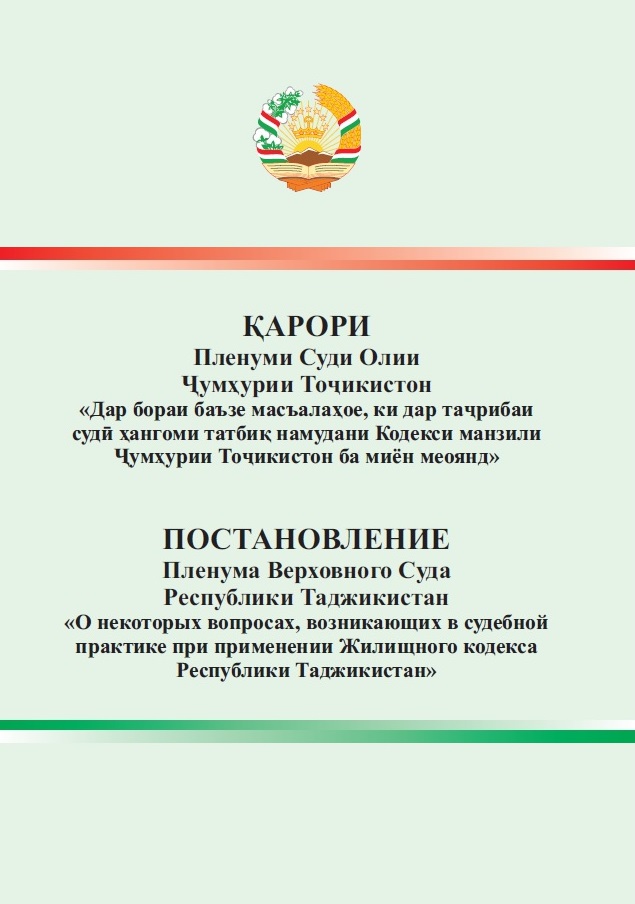 ҚАРОРИ
Пленуми Суди Олии
Ҷумҳурии Тоҷикистон
«Дар бораи баъзе масъалаҳое, ки дар таҷрибаи судӣ ҳангоми татбиқ намудани Кодекси манзили Ҷумҳурии Тоҷикистон ба миён меоянд»

ПОСТАНОВЛЕНИЕ
Пленума Верховного Суда
Республики Таджикистан
«О некоторых вопросах, возникающих в судебной практике при применении Жилищного кодекса Республики Таджикистан»